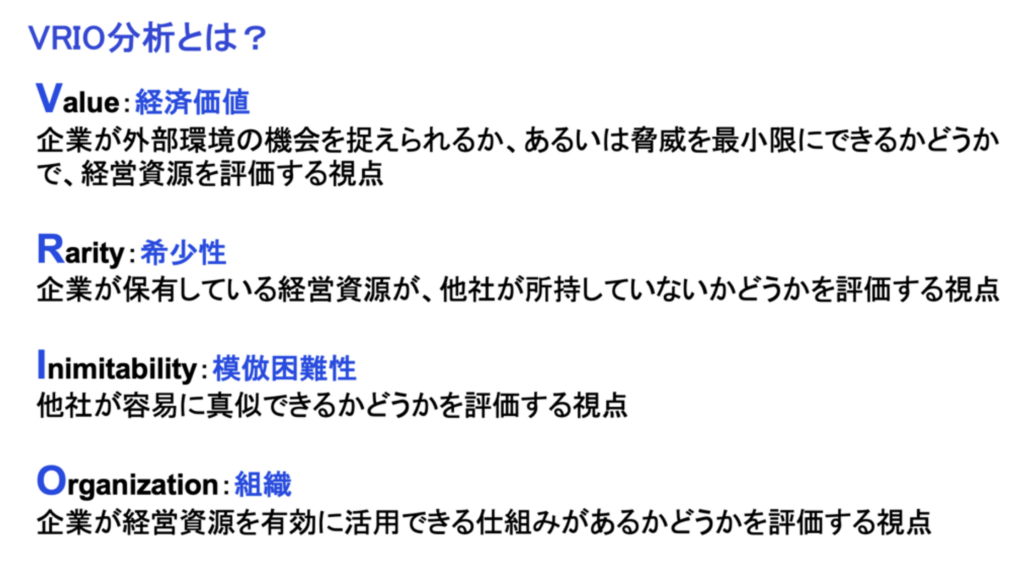 VRIO分析とは？

Value：経済価値
企業が外部環境の機会を捉えられるか、あるいは脅威を最小限にできるかどうかで、経営資源を評価する視点

Rarity：希少性
企業が保有している経営資源が、他社が所持していないかどうかを評価する視点

Inimitability：模倣困難性
他社が容易に真似できるかどうかを評価する視点

Organization：組織
企業が経営資源を有効に活用できる仕組みがあるかどうかを評価する視点